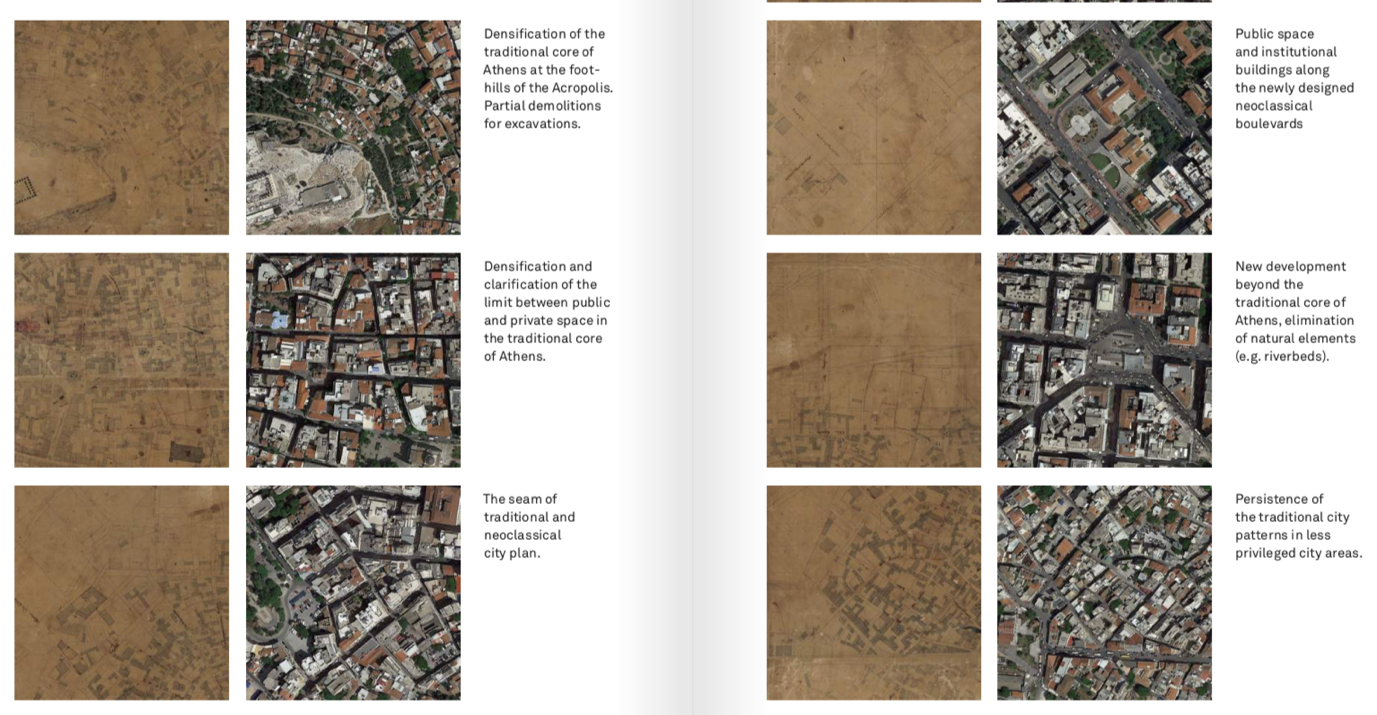 Densification of the traditional core of Athens at the foothills of the Acropolis. Partial demolitions for excavations.

Densification and clarification of the limit between public and private space in the traditional core of Athens.

The seam of traditional and neoclassical city plan.

Public space and institutional buildings along the newly designed neoclassical boulevards

New development beyond the traditional core of Athens, elimination of natural elements (e.g. riverbeds).

Persistence of the traditional city patterns in less privileged city areas.